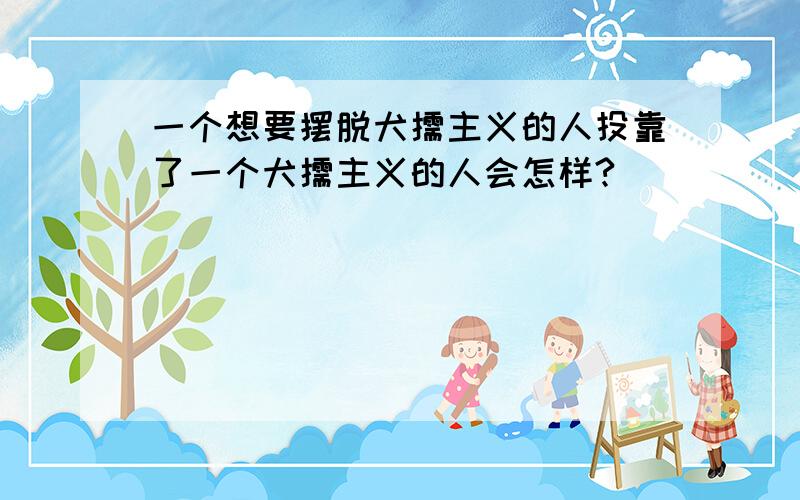 一个想要摆脱犬儒主义的人投靠了一个犬儒主义的人会怎样?